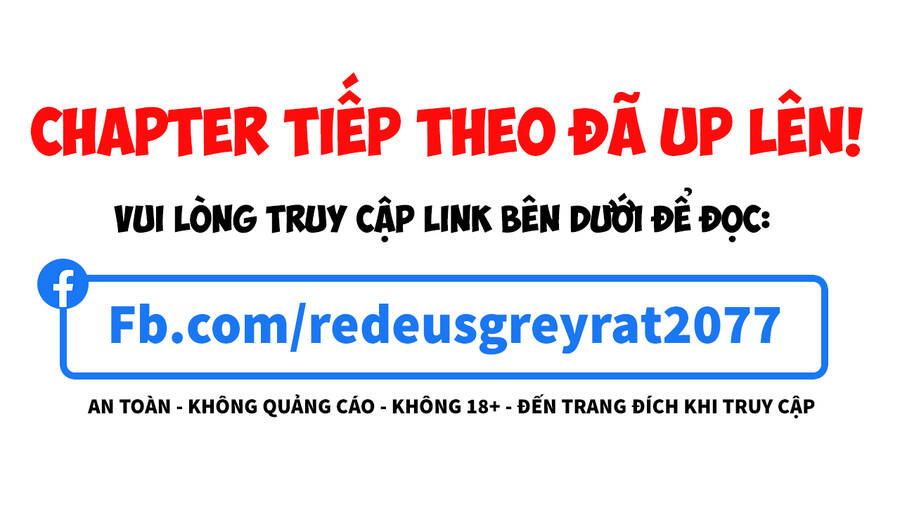 CHAPTER TIẾP THEO ĐÃ UP LÊN!

VUI LÒNG TRUY CẬP LINK BÊN DƯỚI ĐỂ ĐỌC:

Fb.com/redeusgreyrat2077

AN TOÀN - KHÔNG QUẢNG CÁO - KHÔNG 18+ - ĐẾN TRANG ĐÍCH KHI TRUY CẬP